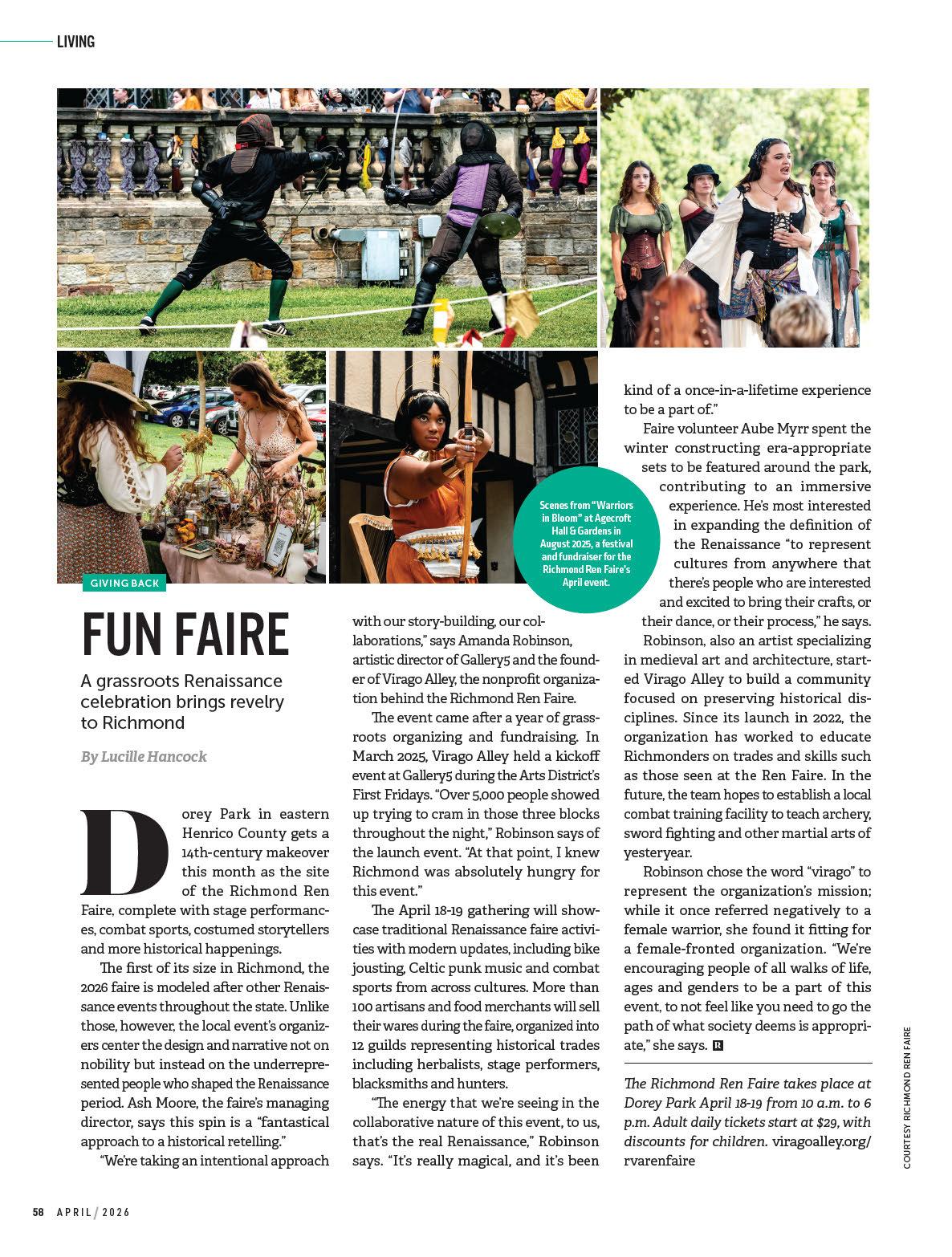 LIVING

Scenes from "Warriors in Bloom" at Agecroft Hall & Gardens in August 2025, a festival and fundraiser for the Richmond Ren Faire's April event.

GIVING BACK

FUN FAIRE

A grassroots Renaissance celebration brings revelry to Richmond

By Lucille Hancock

Dorey Park in eastern Henrico County gets a 14th-century makeover this month as the site of the Richmond Ren Faire, complete with stage performances, combat sports, costumed storytellers and more historical happenings.

The first of its size in Richmond, the 2026 faire is modeled after other Renaissance events throughout the state. Unlike those, however, the local event's organizers center the design and narrative not on nobility but instead on the underrepresented people who shaped the Renaissance period. Ash Moore, the faire's managing director, says this spin is a "fantastical approach to a historical retelling."

"We're taking an intentional approach with our story-building, our collaborations," says Amanda Robinson, artistic director of Gallery5 and the founder of Virago Alley, the nonprofit organization behind the Richmond Ren Faire.

The event came after a year of grassroots organizing and fundraising. In March 2025, Virago Alley held a kickoff event at Gallery5 during the Arts District's First Fridays. "Over 5,000 people showed up trying to cram in those three blocks throughout the night," Robinson says of the launch event. "At that point, I knew Richmond was absolutely hungry for this event."

The April 18-19 gathering will showcase traditional Renaissance faire activities with modern updates, including bike jousting, Celtic punk music and combat sports from across cultures. More than 100 artisans and food merchants will sell their wares during the faire, organized into 12 guilds representing historical trades including herbalists, stage performers, blacksmiths and hunters.

"The energy that we're seeing in the collaborative nature of this event, to us, that's the real Renaissance," Robinson says. "It's really magical, and it's been kind of a once-in-a-lifetime experience to be a part of."

Faire volunteer Aube Myrr spent the winter constructing era-appropriate sets to be featured around the park, contributing to an immersive experience. He's most interested in expanding the definition of the Renaissance "to represent cultures from anywhere that there's people who are interested and excited to bring their crafts, or their dance, or their process," he says.

Robinson, also an artist specializing in medieval art and architecture, started Virago Alley to build a community focused on preserving historical disciplines. Since its launch in 2022, the organization has worked to educate Richmonders on trades and skills such as those seen at the Ren Faire. In the future, the team hopes to establish a local combat training facility to teach archery, sword fighting and other martial arts of yesteryear.

Robinson chose the word "virago" to represent the organization's mission; while it once referred negatively to a female warrior, she found it fitting for a female-fronted organization. "We're encouraging people of all walks of life, ages and genders to be a part of this event, to not feel like you need to go the path of what society deems is appropriate," she says. R

The Richmond Ren Faire takes place at Dorey Park April 18-19 from 10 a.m. to 6 p.m. Adult daily tickets start at $29, with discounts for children. viragoalley.org/rvarenfaire

COURTESY RICHMOND REN FAIRE

58 APRIL / 2026